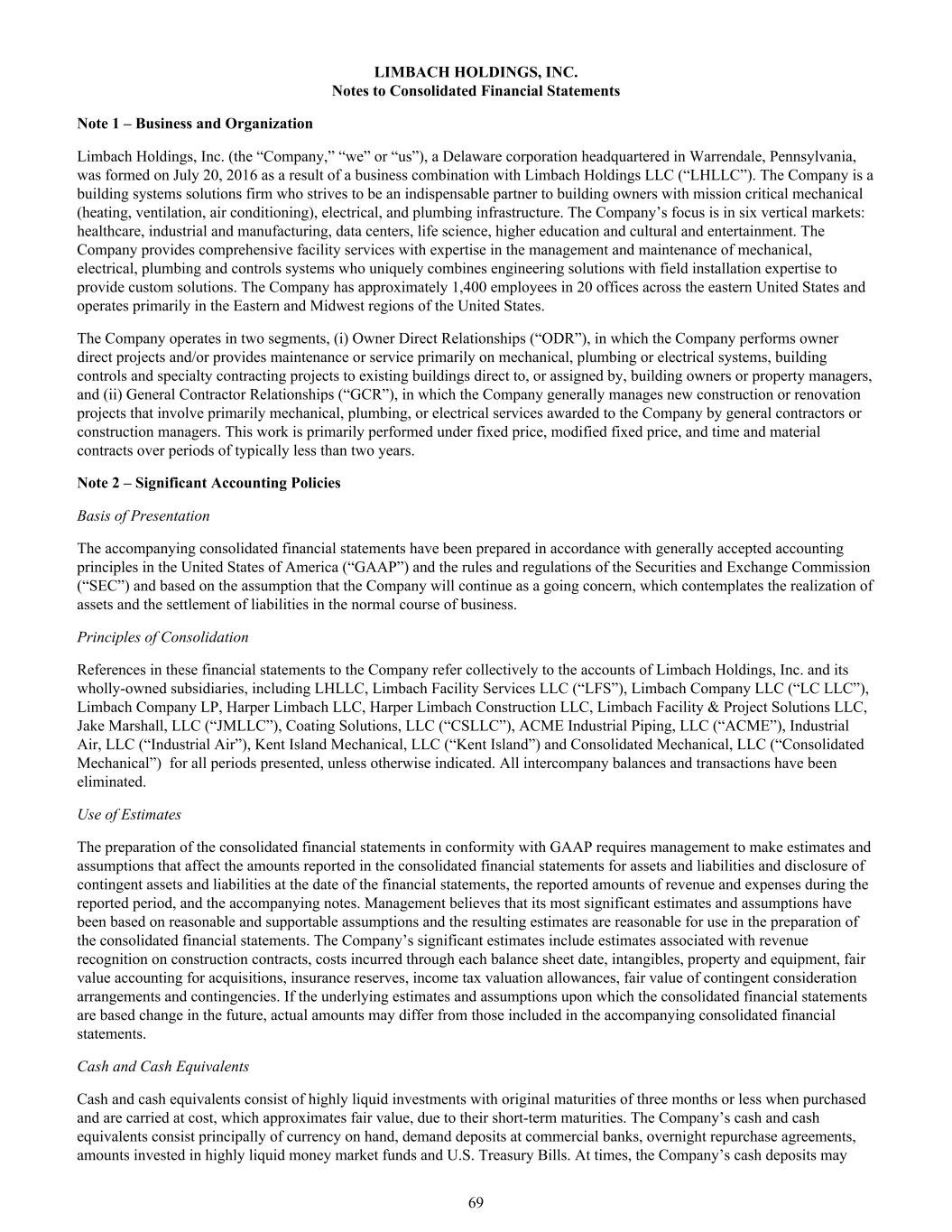 LIMBACH HOLDINGS, INC.
Notes to Consolidated Financial Statements

Note 1 – Business and Organization

Limbach Holdings, Inc. (the “Company,” “we” or “us”), a Delaware corporation headquartered in Warrendale, Pennsylvania, was formed on July 20, 2016 as a result of a business combination with Limbach Holdings LLC (“LHLLC”). The Company is a building systems solutions firm who strives to be an indispensable partner to building owners with mission critical mechanical (heating, ventilation, air conditioning), electrical, and plumbing infrastructure. The Company’s focus is in six vertical markets: healthcare, industrial and manufacturing, data centers, life science, higher education and cultural and entertainment. The Company provides comprehensive facility services with expertise in the management and maintenance of mechanical, electrical, plumbing and controls systems who uniquely combines engineering solutions with field installation expertise to provide custom solutions. The Company has approximately 1,400 employees in 20 offices across the eastern United States and operates primarily in the Eastern and Midwest regions of the United States.

The Company operates in two segments, (i) Owner Direct Relationships (“ODR”), in which the Company performs owner direct projects and/or provides maintenance or service primarily on mechanical, plumbing or electrical systems, building controls and specialty contracting projects to existing buildings direct to, or assigned by, building owners or property managers, and (ii) General Contractor Relationships (“GCR”), in which the Company generally manages new construction or renovation projects that involve primarily mechanical, plumbing, or electrical services awarded to the Company by general contractors or construction managers. This work is primarily performed under fixed price, modified fixed price, and time and material contracts over periods of typically less than two years.

Note 2 – Significant Accounting Policies

Basis of Presentation

The accompanying consolidated financial statements have been prepared in accordance with generally accepted accounting principles in the United States of America (“GAAP”) and the rules and regulations of the Securities and Exchange Commission (“SEC”) and based on the assumption that the Company will continue as a going concern, which contemplates the realization of assets and the settlement of liabilities in the normal course of business.

Principles of Consolidation

References in these financial statements to the Company refer collectively to the accounts of Limbach Holdings, Inc. and its wholly-owned subsidiaries, including LHLLC, Limbach Facility Services LLC (“LFS”), Limbach Company LLC (“LC LLC”), Limbach Company LP, Harper Limbach LLC, Harper Limbach Construction LLC, Limbach Facility & Project Solutions LLC, Jake Marshall, LLC (“JMLLC”), Coating Solutions, LLC (“CSLLC”), ACME Industrial Piping, LLC (“ACME”), Industrial Air, LLC (“Industrial Air”), Kent Island Mechanical, LLC (“Kent Island”) and Consolidated Mechanical, LLC (“Consolidated Mechanical”) for all periods presented, unless otherwise indicated. All intercompany balances and transactions have been eliminated.

Use of Estimates

The preparation of the consolidated financial statements in conformity with GAAP requires management to make estimates and assumptions that affect the amounts reported in the consolidated financial statements for assets and liabilities and disclosure of contingent assets and liabilities at the date of the financial statements, the reported amounts of revenue and expenses during the reported period, and the accompanying notes. Management believes that its most significant estimates and assumptions have been based on reasonable and supportable assumptions and the resulting estimates are reasonable for use in the preparation of the consolidated financial statements. The Company’s significant estimates include estimates associated with revenue recognition on construction contracts, costs incurred through each balance sheet date, intangibles, property and equipment, fair value accounting for acquisitions, insurance reserves, income tax valuation allowances, fair value of contingent consideration arrangements and contingencies. If the underlying estimates and assumptions upon which the consolidated financial statements are based change in the future, actual amounts may differ from those included in the accompanying consolidated financial statements.

Cash and Cash Equivalents

Cash and cash equivalents consist of highly liquid investments with original maturities of three months or less when purchased and are carried at cost, which approximates fair value, due to their short-term maturities. The Company’s cash and cash equivalents consist principally of currency on hand, demand deposits at commercial banks, overnight repurchase agreements, amounts invested in highly liquid money market funds and U.S. Treasury Bills. At times, the Company’s cash deposits may

69